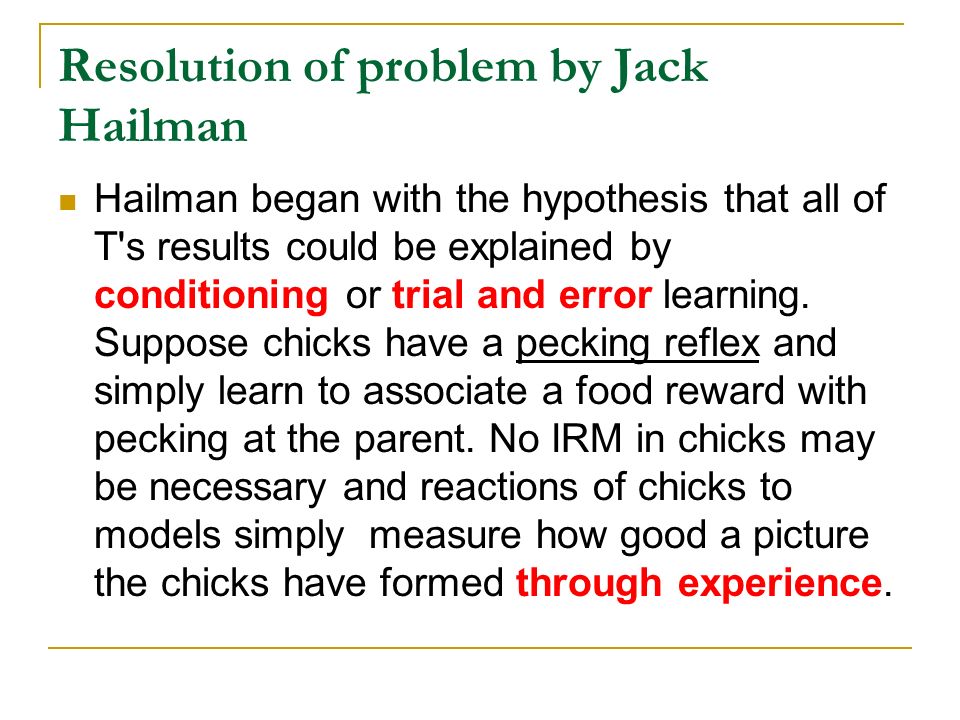 Resolution of problem by Jack Hailman

Hailman began with the hypothesis that all of T's results could be explained by conditioning or trial and error learning. Suppose chicks have a pecking reflex and simply learn to associate a food reward with pecking at the parent. No IRM in chicks may be necessary and reactions of chicks to models simply  measure how good a picture the chicks have formed through experience.